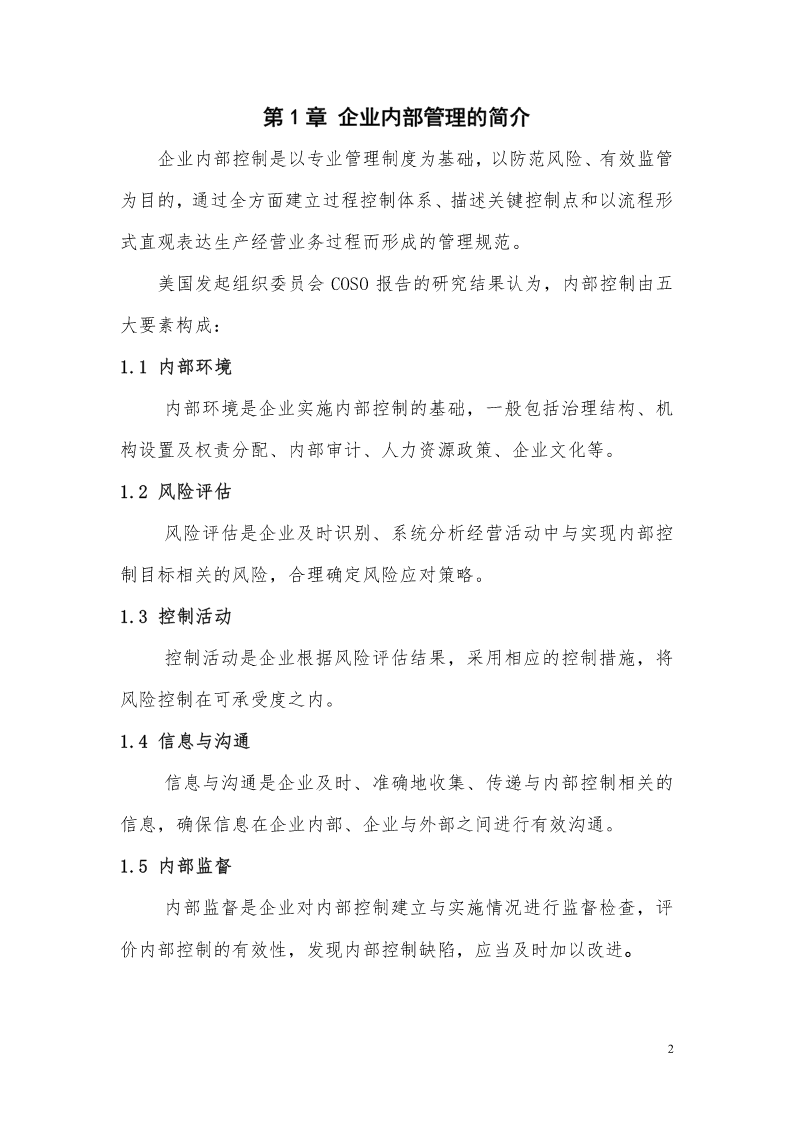 第 1 章 企业内部管理的简介

企业内部控制是以专业管理制度为基础，以防范风险、有效监管为目的，通过全方面建立过程控制体系、描述关键控制点和以流程形式直观表达生产经营业务过程而形成的管理规范。

美国发起组织委员会 COSO 报告的研究结果认为，内部控制由五大要素构成：

1.1 内部环境

内部环境是企业实施内部控制的基础，一般包括治理结构、机构设置及权责分配、内部审计、人力资源政策、企业文化等。

1.2 风险评估

风险评估是企业及时识别、系统分析经营活动中与实现内部控制目标相关的风险，合理确定风险应对策略。

1.3 控制活动

控制活动是企业根据风险评估结果，采用相应的控制措施，将风险控制在可承受度之内。

1.4 信息与沟通

信息与沟通是企业及时、准确地收集、传递与内部控制相关的信息，确保信息在企业内部、企业与外部之间进行有效沟通。

1.5 内部监督

内部监督是企业对内部控制建立与实施情况进行监督检查，评价内部控制的有效性，发现内部控制缺陷，应当及时加以改进。

2